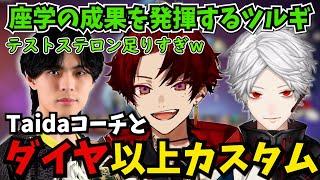 座学の成果を発揮するツルギ
テストステロン足りすぎw
Taidaコーチと
ダイヤ以上カスタム